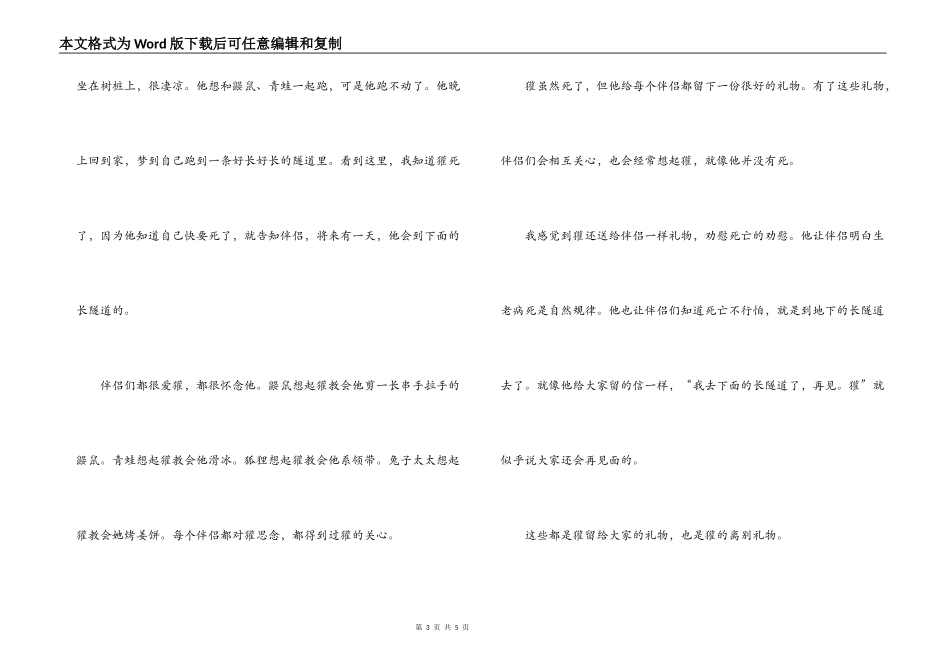 本文格式为Word版下载后可任意编辑和复制

坐在树桩上，很凄凉。他想和鼹鼠、青蛙一起跑，可是他跑不动了。他晚上回到家，梦到自己跑到一条好长好长的隧道里。看到这里，我知道獾死了，因为他知道自己快要死了，就告知伴侣，将来有一天，他会到下面的长隧道的。

伴侣们都很爱獾，都很怀念他。鼹鼠想起獾教会他剪一长串手拉手的鼹鼠。青蛙想起獾教会他滑冰。狐狸想起獾教会他系领带。兔子太太想起獾教会她烤姜饼。每个伴侣都对獾思念，都得到过獾的关心。

獾虽然死了，但他给每个伴侣都留下一份很好的礼物。有了这些礼物，伴侣们会相互关心，也会经常想起獾，就像他并没有死。

我感觉到獾还送给伴侣一样礼物，劝慰死亡的劝慰。他让伴侣明白生老病死是自然规律。他也让伴侣们知道死亡不行怕，就是到地下的长隧道去了。就像他给大家留的信一样，“我去下面的长隧道了，再见。獾”就似乎说大家还会再见面的。

这些都是獾留给大家的礼物，也是獾的离别礼物。

第 3 页 共 5 页